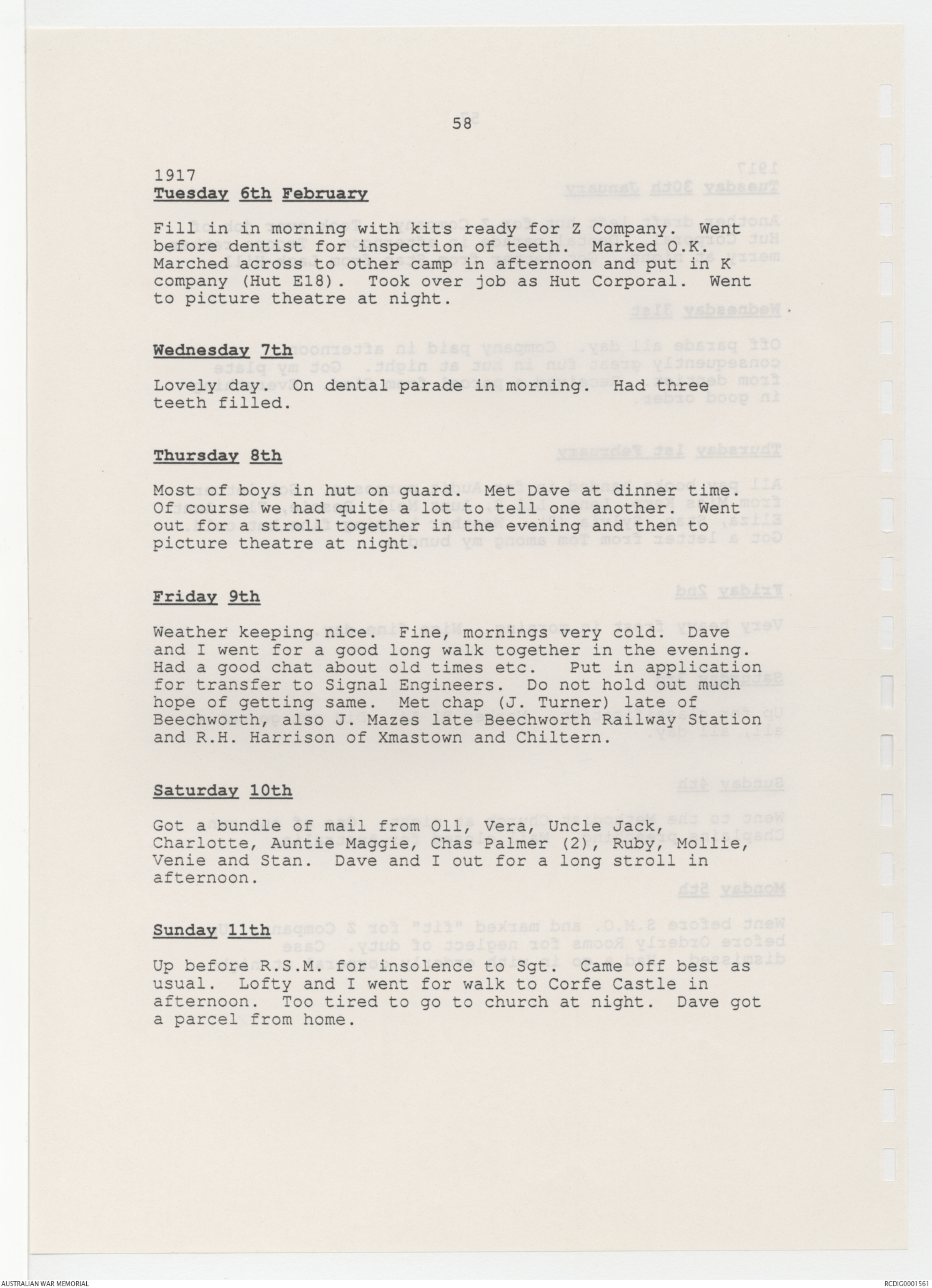 58

1917
Tuesday 6th February

Fill in in morning with kits ready for Z Company. Went before dentist for inspection of teeth. Marked O.K. Marched across to other camp in afternoon and put in K company (Hut E18). Took over job as Hut Corporal. Went to picture theatre at night.

Wednesday 7th

Lovely day. On dental parade in morning. Had three teeth filled.

Thursday 8th

Most of boys in hut on guard. Met Dave at dinner time. Of course we had quite a lot to tell one another. Went out for a stroll together in the evening and then to picture theatre at night.

Friday 9th

Weather keeping nice. Fine, mornings very cold. Dave and I went for a good long walk together in the evening. Had a good chat about old times etc. Put in application for transfer to Signal Engineers. Do not hold out much hope of getting same. Met chap (J. Turner) late of Beechworth, also J. Mazes late Beechworth Railway Station and R.H. Harrison of Xmastown and Chiltern.

Saturday 10th

Got a bundle of mail from Oll, Vera, Uncle Jack, Charlotte, Auntie Maggie, Chas Palmer (2), Ruby, Mollie, Venie and Stan. Dave and I out for a long stroll in afternoon.

Sunday 11th

Up before R.S.M. for insolence to Sgt. Came off best as usual. Lofty and I went for walk to Corfe Castle in afternoon. Too tired to go to church at night. Dave got a parcel from home.

AUSTRALIAN WAR MEMORIAL

RCDIG0001561